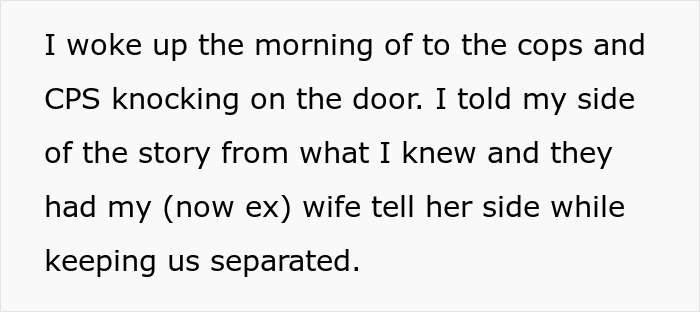 I woke up the morning of to the cops and CPS knocking on the door. I told my side of the story from what I knew and they had my (now ex) wife tell her side while keeping us separated.